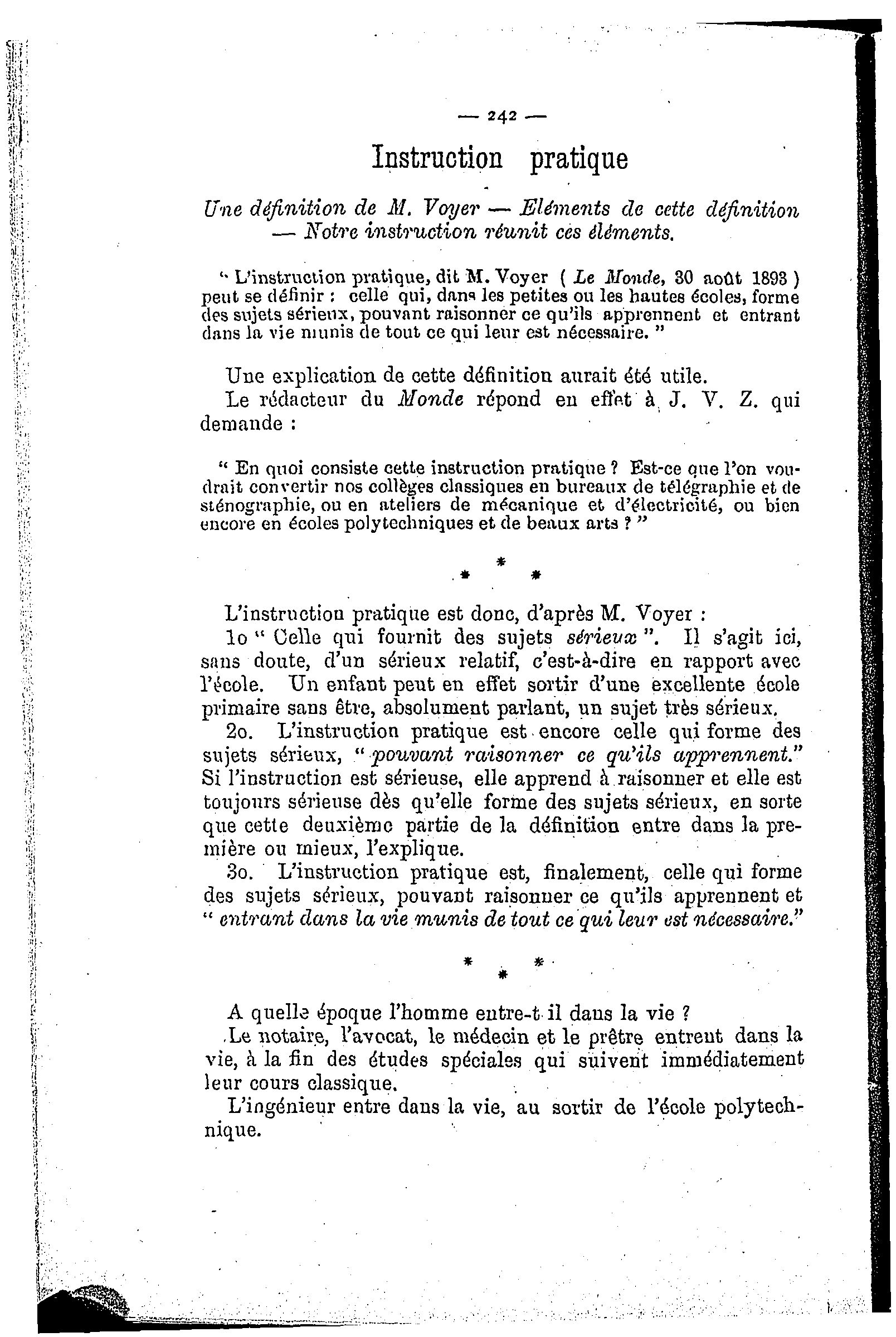 — 242 —

Instruction pratique

Une définition de M. Voyer — Eléments de cette définition — Notre instruction réunit ces éléments.

" L'instruction pratique, dit M. Voyer ( Le Monde, 30 août 1893 ) peut se définir : celle qui, dans les petites ou les hautes écoles, forme des sujets sérieux, pouvant raisonner ce qu'ils apprennent et entrant dans la vie munis de tout ce qui leur est nécessaire. "

Une explication de cette définition aurait été utile.

Le rédacteur du Monde répond en effet à J. V. Z. qui demande :

" En quoi consiste cette instruction pratique ? Est-ce que l'on voudrait convertir nos collèges classiques en bureaux de télégraphie et de sténographie, ou en ateliers de mécanique et d'électricité, ou bien encore en écoles polytechniques et de beaux arts ? "

* * *

L'instruction pratique est donc, d'après M. Voyer :

1o " Celle qui fournit des sujets sérieux ". Il s'agit ici, sans doute, d'un sérieux relatif, c'est-à-dire en rapport avec l'école. Un enfant peut en effet sortir d'une excellente école primaire sans être, absolument parlant, un sujet très sérieux.

2o. L'instruction pratique est encore celle qui forme des sujets sérieux, " pouvant raisonner ce qu'ils apprennent." Si l'instruction est sérieuse, elle apprend à raisonner et elle est toujours sérieuse dès qu'elle forme des sujets sérieux, en sorte que cette deuxième partie de la définition entre dans la première ou mieux, l'explique.

3o. L'instruction pratique est, finalement, celle qui forme des sujets sérieux, pouvant raisonner ce qu'ils apprennent et " entrant dans la vie munis de tout ce qui leur est nécessaire."

* * *

A quelle époque l'homme entre-t-il dans la vie ?

Le notaire, l'avocat, le médecin et le prêtre entrent dans la vie, à la fin des études spéciales qui suivent immédiatement leur cours classique.

L'ingénieur entre dans la vie, au sortir de l'école polytechnique.